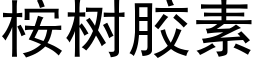 桉树胶素